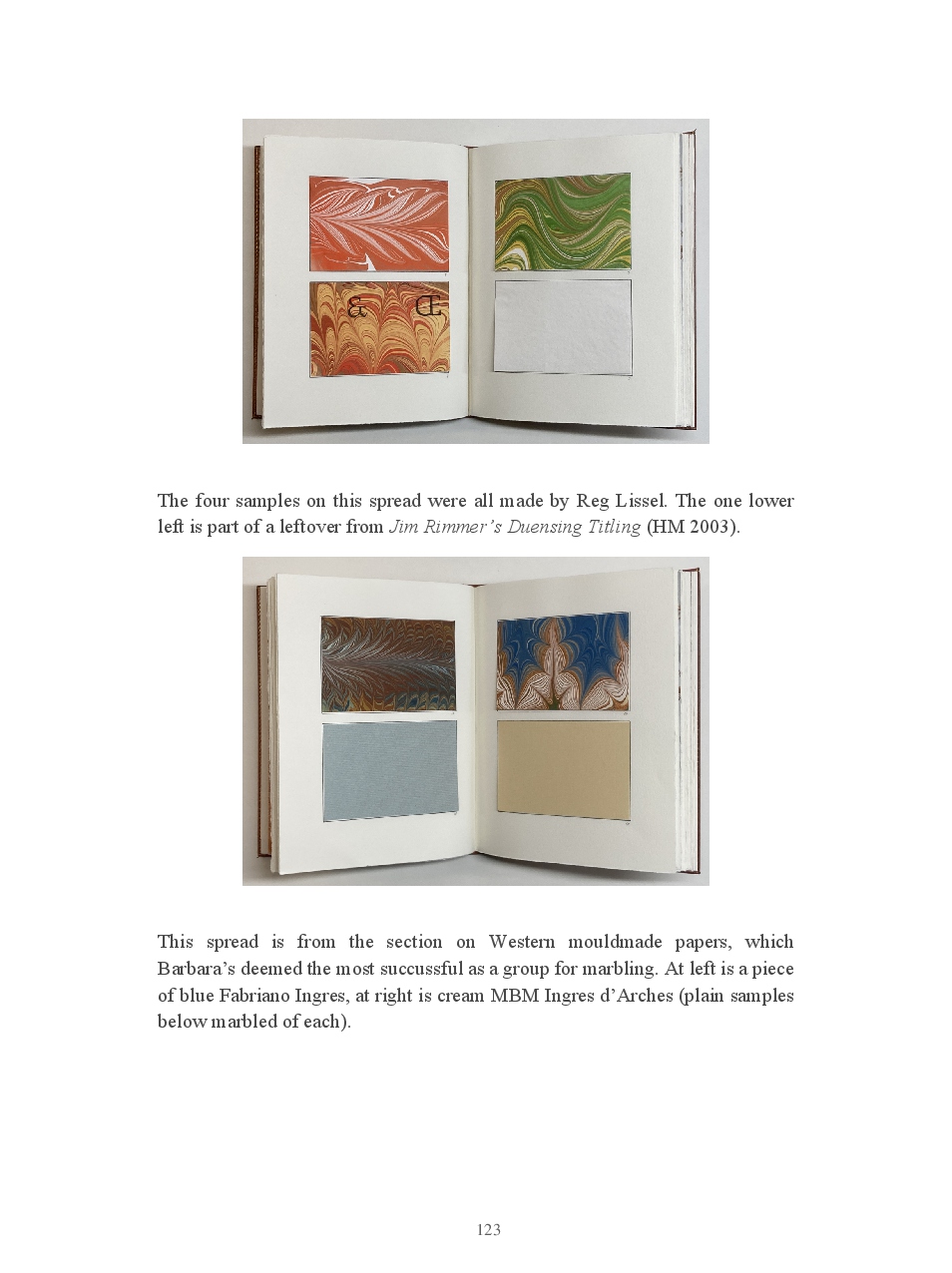 The four samples on this spread were all made by Reg Lissel. The one lower left is part of a leftover from Jim Rimmer's Duensing Titling (HM 2003).

This spread is from the section on Western mouldmade papers, which Barbara's deemed the most succussful as a group for marbling. At left is a piece of blue Fabriano Ingres, at right is cream MBM Ingres d'Arches (plain samples below marbled of each).

123